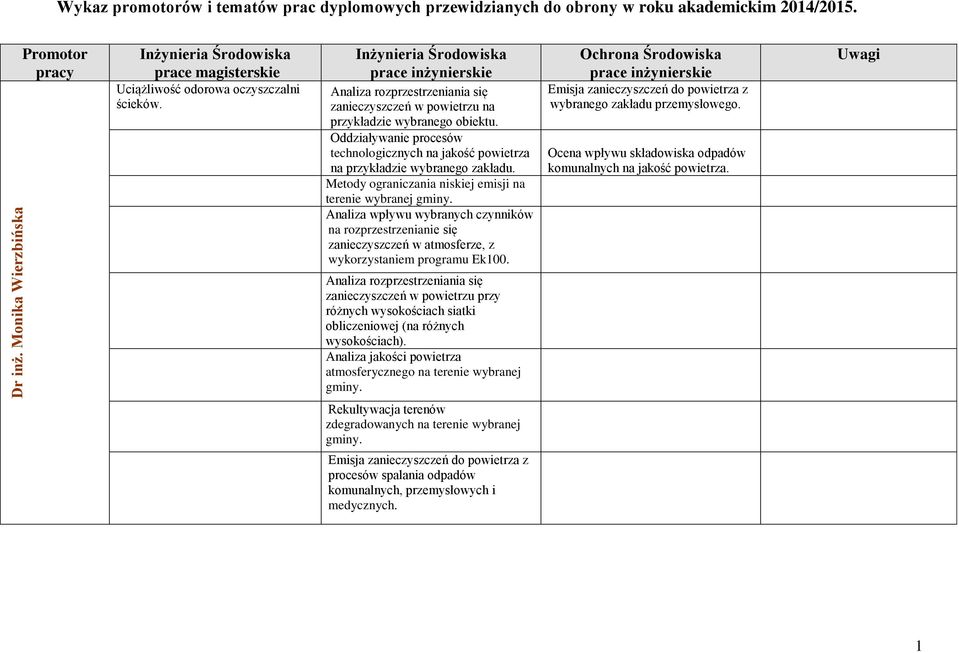 Wykaz promotorów i tematów prac dyplomowych przewidzianych do obrony w roku akademickim 2014/2015.

| Promotor pracy | Inżynieria Środowiska prace magisterskie | Inżynieria Środowiska prace inżynierskie | Ochrona Środowiska prace inżynierskie | Uwagi |
|---|---|---|---|---|
| Dr inż. Monika Wierzbińska | Uciążliwość odorowa oczyszczalni ścieków. | Analiza rozprzestrzeniania się zanieczyszczeń w powietrzu na przykładzie wybranego obiektu. | Emisja zanieczyszczeń do powietrza z wybranego zakładu przemysłowego. | |
| | | Oddziaływanie procesów technologicznych na jakość powietrza na przykładzie wybranego zakładu. | Ocena wpływu składowiska odpadów komunalnych na jakość powietrza. | |
| | | Metody ograniczania niskiej emisji na terenie wybranej gminy. | | |
| | | Analiza wpływu wybranych czynników na rozprzestrzenianie się zanieczyszczeń w atmosferze, z wykorzystaniem programu Ek100. | | |
| | | Analiza rozprzestrzeniania się zanieczyszczeń w powietrzu przy różnych wysokościach siatki obliczeniowej (na różnych wysokościach). | | |
| | | Analiza jakości powietrza atmosferycznego na terenie wybranej gminy. | | |
| | | Rekultywacja terenów zdegradowanych na terenie wybranej gminy. | | |
| | | Emisja zanieczyszczeń do powietrza z procesów spalania odpadów komunalnych, przemysłowych i medycznych. | | |

1